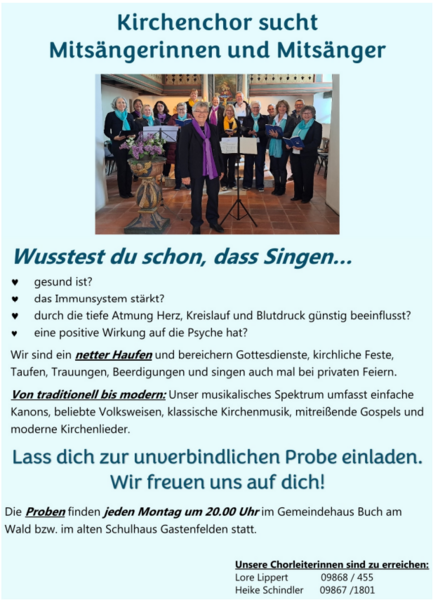 Kirchenchor sucht
Mitsängerinnen und Mitsänger

Wusstest du schon, dass Singen...

♥ gesund ist?
♥ das Immunsystem stärkt?
♥ durch die tiefe Atmung Herz, Kreislauf und Blutdruck günstig beeinflusst?
♥ eine positive Wirkung auf die Psyche hat?

Wir sind ein netter Haufen und bereichern Gottesdienste, kirchliche Feste, Taufen, Trauungen, Beerdigungen und singen auch mal bei privaten Feiern.

Von traditionell bis modern: Unser musikalisches Spektrum umfasst einfache Kanons, beliebte Volksweisen, klassische Kirchenmusik, mitreißende Gospels und moderne Kirchenlieder.

Lass dich zur unverbindlichen Probe einladen.
Wir freuen uns auf dich!

Die Proben finden jeden Montag um 20.00 Uhr im Gemeindehaus Buch am Wald bzw. im alten Schulhaus Gastenfelden statt.

Unsere Chorleiterinnen sind zu erreichen:
Lore Lippert 09868 / 455
Heike Schindler 09867 /1801